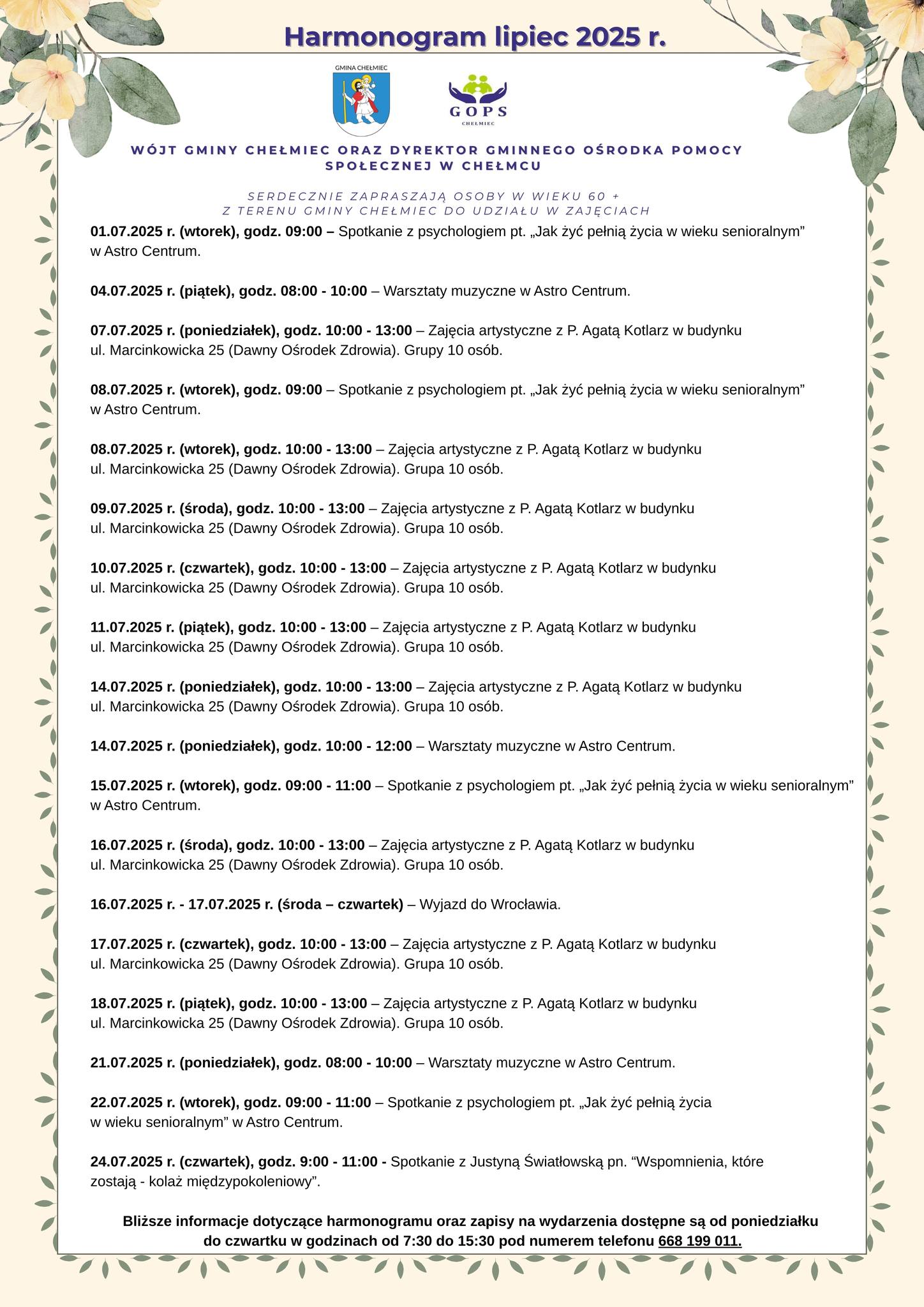 Harmonogram lipiec 2025 r.

GMINA CHEŁMIEC

GOPS
CHEŁMIEC

WÓJT GMINY CHEŁMIEC ORAZ DYREKTOR GMINNEGO OŚRODKA POMOCY SPOŁECZNEJ W CHEŁMCU

SERDECZNIE ZAPRASZAJĄ OSOBY W WIEKU 60 + Z TERENU GMINY CHEŁMIEC DO UDZIAŁU W ZAJĘCIACH

01.07.2025 r. (wtorek), godz. 09:00 – Spotkanie z psychologiem pt. „Jak żyć pełnią życia w wieku senioralnym” w Astro Centrum.

04.07.2025 r. (piątek), godz. 08:00 - 10:00 – Warsztaty muzyczne w Astro Centrum.

07.07.2025 r. (poniedziałek), godz. 10:00 - 13:00 – Zajęcia artystyczne z P. Agatą Kotlarz w budynku ul. Marcinkowicka 25 (Dawny Ośrodek Zdrowia). Grupy 10 osób.

08.07.2025 r. (wtorek), godz. 09:00 – Spotkanie z psychologiem pt. „Jak żyć pełnią życia w wieku senioralnym” w Astro Centrum.

08.07.2025 r. (wtorek), godz. 10:00 - 13:00 – Zajęcia artystyczne z P. Agatą Kotlarz w budynku ul. Marcinkowicka 25 (Dawny Ośrodek Zdrowia). Grupa 10 osób.

09.07.2025 r. (środa), godz. 10:00 - 13:00 – Zajęcia artystyczne z P. Agatą Kotlarz w budynku ul. Marcinkowicka 25 (Dawny Ośrodek Zdrowia). Grupa 10 osób.

10.07.2025 r. (czwartek), godz. 10:00 - 13:00 – Zajęcia artystyczne z P. Agatą Kotlarz w budynku ul. Marcinkowicka 25 (Dawny Ośrodek Zdrowia). Grupa 10 osób.

11.07.2025 r. (piątek), godz. 10:00 - 13:00 – Zajęcia artystyczne z P. Agatą Kotlarz w budynku ul. Marcinkowicka 25 (Dawny Ośrodek Zdrowia). Grupa 10 osób.

14.07.2025 r. (poniedziałek), godz. 10:00 - 13:00 – Zajęcia artystyczne z P. Agatą Kotlarz w budynku ul. Marcinkowicka 25 (Dawny Ośrodek Zdrowia). Grupa 10 osób.

14.07.2025 r. (poniedziałek), godz. 10:00 - 12:00 – Warsztaty muzyczne w Astro Centrum.

15.07.2025 r. (wtorek), godz. 09:00 - 11:00 – Spotkanie z psychologiem pt. „Jak żyć pełnią życia w wieku senioralnym” w Astro Centrum.

16.07.2025 r. (środa), godz. 10:00 - 13:00 – Zajęcia artystyczne z P. Agatą Kotlarz w budynku ul. Marcinkowicka 25 (Dawny Ośrodek Zdrowia). Grupa 10 osób.

16.07.2025 r. - 17.07.2025 r. (środa – czwartek) – Wyjazd do Wrocławia.

17.07.2025 r. (czwartek), godz. 10:00 - 13:00 – Zajęcia artystyczne z P. Agatą Kotlarz w budynku ul. Marcinkowicka 25 (Dawny Ośrodek Zdrowia). Grupa 10 osób.

18.07.2025 r. (piątek), godz. 10:00 - 13:00 – Zajęcia artystyczne z P. Agatą Kotlarz w budynku ul. Marcinkowicka 25 (Dawny Ośrodek Zdrowia). Grupa 10 osób.

21.07.2025 r. (poniedziałek), godz. 08:00 - 10:00 – Warsztaty muzyczne w Astro Centrum.

22.07.2025 r. (wtorek), godz. 09:00 - 11:00 – Spotkanie z psychologiem pt. „Jak żyć pełnią życia w wieku senioralnym” w Astro Centrum.

24.07.2025 r. (czwartek), godz. 9:00 - 11:00 - Spotkanie z Justyną Światłowską pn. “Wspomnienia, które zostają - kolaż międzypokoleniowy”.

Bliższe informacje dotyczące harmonogramu oraz zapisy na wydarzenia dostępne są od poniedziałku do czwartku w godzinach od 7:30 do 15:30 pod numerem telefonu 668 199 011.